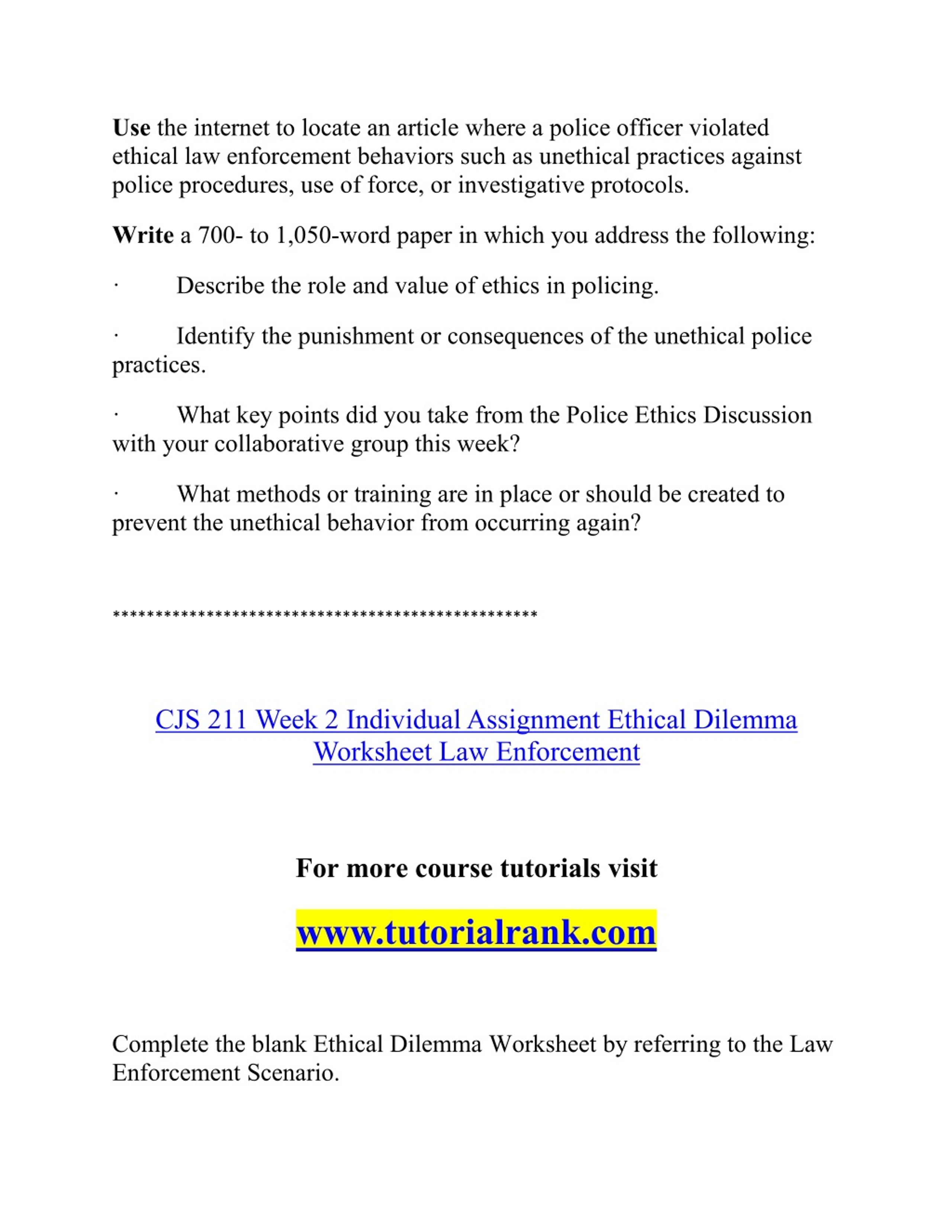 Use the internet to locate an article where a police officer violated ethical law enforcement behaviors such as unethical practices against police procedures, use of force, or investigative protocols.

Write a 700- to 1,050-word paper in which you address the following:

·        Describe the role and value of ethics in policing.

·        Identify the punishment or consequences of the unethical police practices.

·        What key points did you take from the Police Ethics Discussion with your collaborative group this week?

·        What methods or training are in place or should be created to prevent the unethical behavior from occurring again?

**************************************************

CJS 211 Week 2 Individual Assignment Ethical Dilemma Worksheet Law Enforcement

For more course tutorials visit

www.tutorialrank.com

Complete the blank Ethical Dilemma Worksheet by referring to the Law Enforcement Scenario.